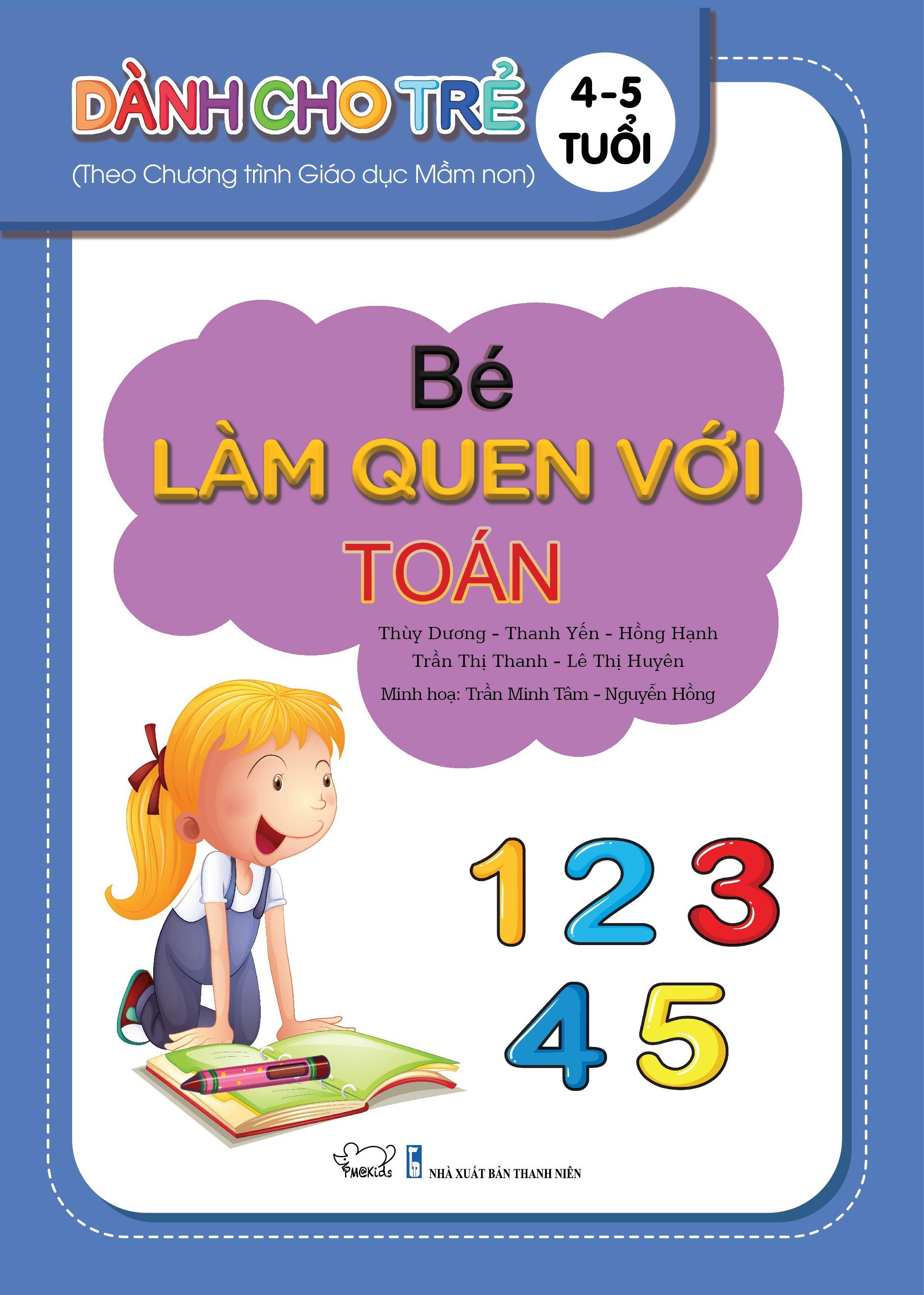 DÀNH CHO TRẺ

4-5 TUỔI

(Theo Chương trình Giáo dục Mầm non)

Bé
LÀM QUEN VỚI
TOÁN

Thùy Dương - Thanh Yến - Hồng Hạnh
Trần Thị Thanh - Lê Thị Huyên

Minh hoạ: Trần Minh Tâm - Nguyễn Hồng

1 2 3
4 5

PM@Kids

NHÀ XUẤT BẢN THANH NIÊN